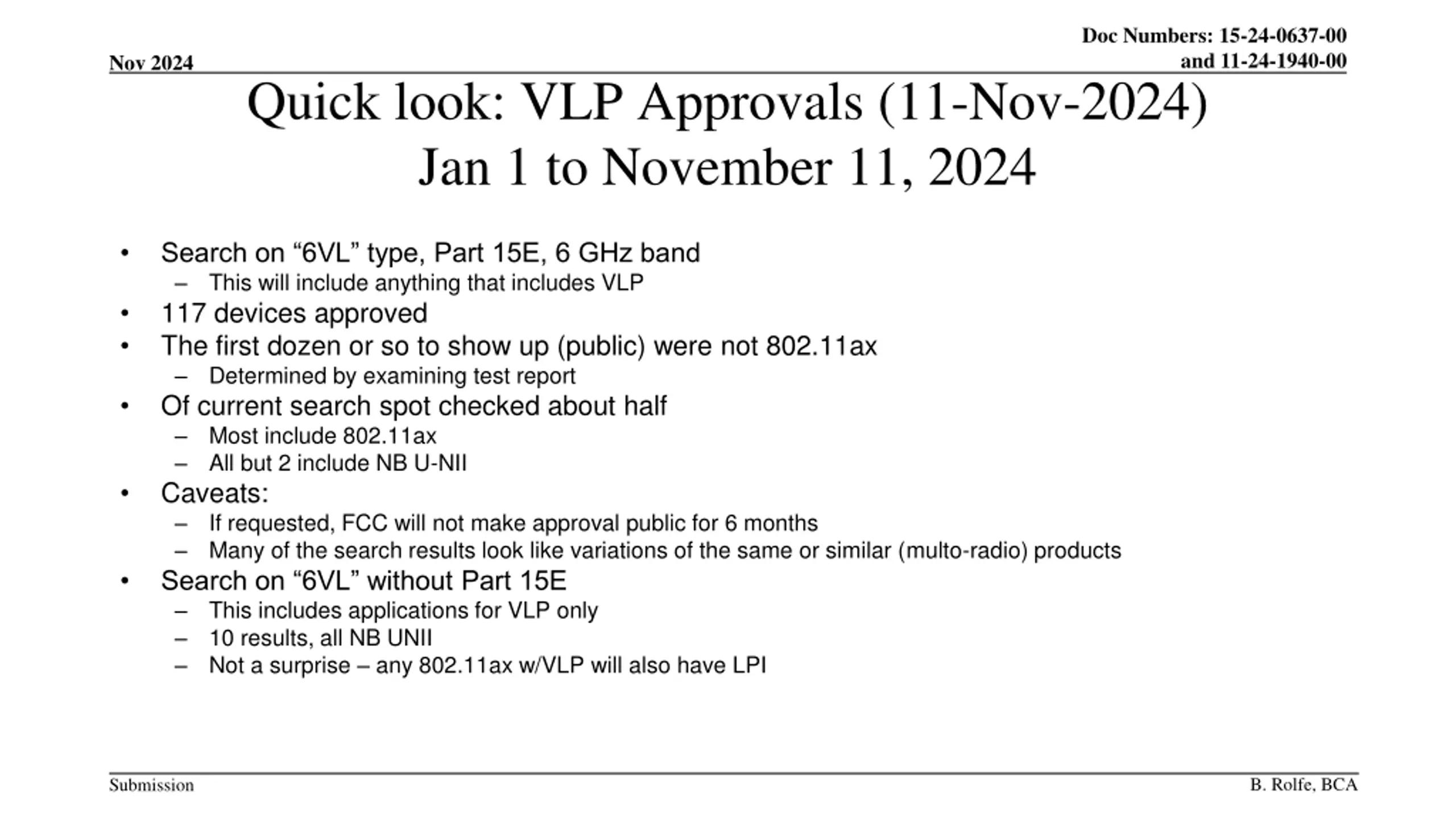 Nov 2024

Doc Numbers: 15-24-0637-00 and 11-24-1940-00

Quick look: VLP Approvals (11-Nov-2024)
Jan 1 to November 11, 2024

• Search on “6VL” type, Part 15E, 6 GHz band
 – This will include anything that includes VLP
• 117 devices approved
• The first dozen or so to show up (public) were not 802.11ax
 – Determined by examining test report
• Of current search spot checked about half
 – Most include 802.11ax
 – All but 2 include NB U-NII
• Caveats:
 – If requested, FCC will not make approval public for 6 months
 – Many of the search results look like variations of the same or similar (multo-radio) products
• Search on “6VL” without Part 15E
 – This includes applications for VLP only
 – 10 results, all NB UNII
 – Not a surprise – any 802.11ax w/VLP will also have LPI

Submission

B. Rolfe, BCA